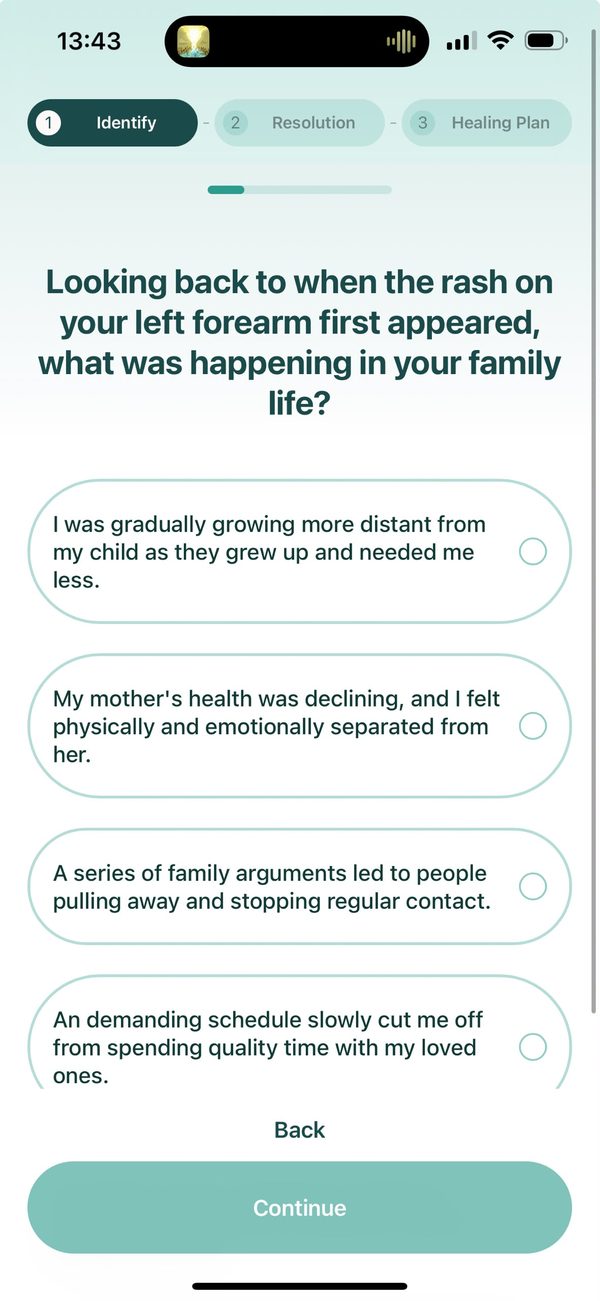 13:43

1 Identify - 2 Resolution - 3 Healing Plan

Looking back to when the rash on your left forearm first appeared, what was happening in your family life?

I was gradually growing more distant from my child as they grew up and needed me less.

My mother's health was declining, and I felt physically and emotionally separated from her.

A series of family arguments led to people pulling away and stopping regular contact.

An demanding schedule slowly cut me off from spending quality time with my loved ones.

Back

Continue